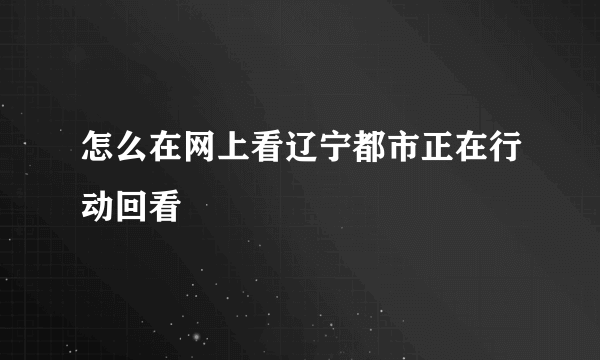 怎么在网上看辽宁都市正在行动回看